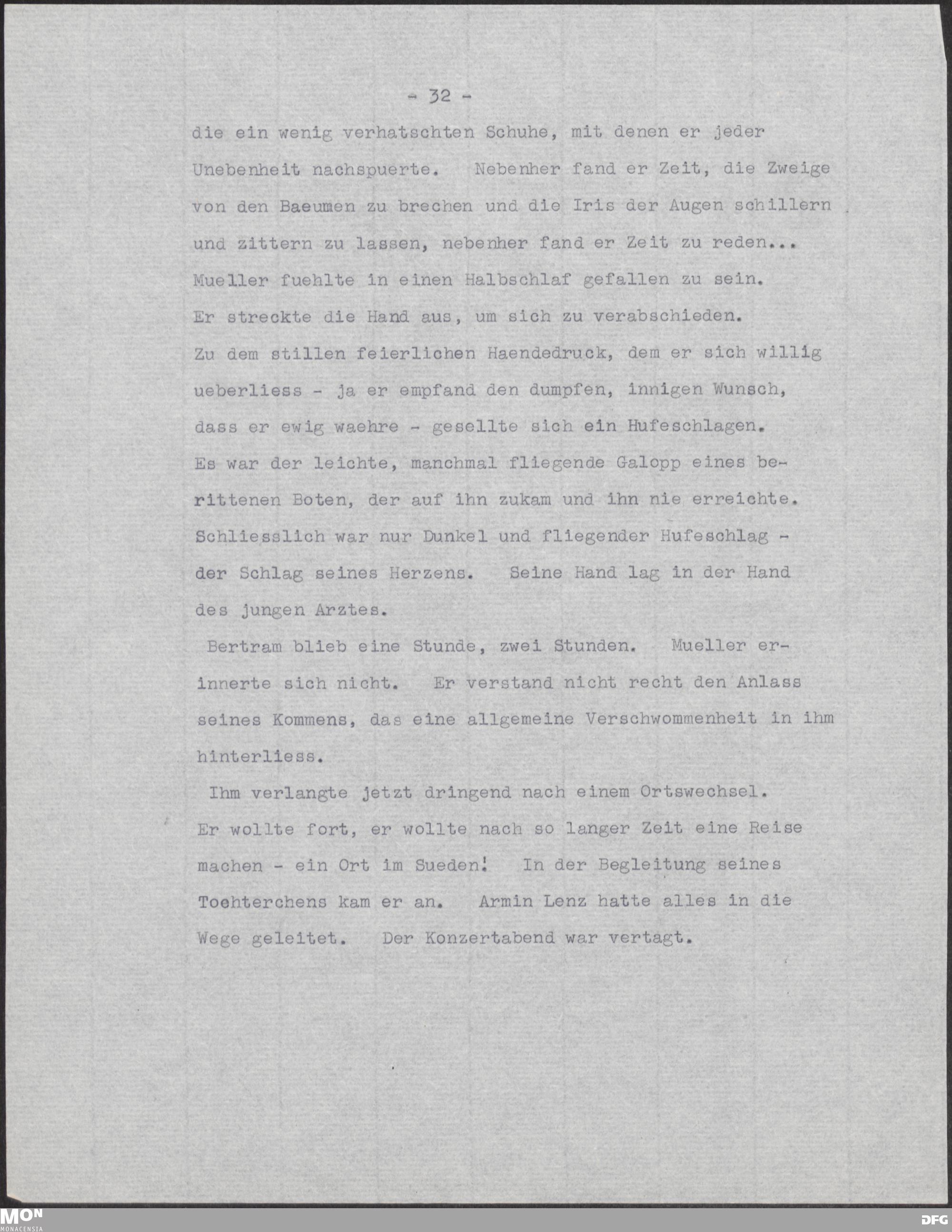 - 32 -

die ein wenig verhatschten Schuhe, mit denen er jeder Unebenheit nachspuerte. Nebenher fand er Zeit, die Zweige von den Baeumen zu brechen und die Iris der Augen schillern und zittern zu lassen, nebenher fand er Zeit zu reden... Mueller fuehlte in einen Halbschlaf gefallen zu sein. Er streckte die Hand aus, um sich zu verabschieden. Zu dem stillen feierlichen Haendedruck, dem er sich willig ueberliess - ja er empfand den dumpfen, innigen Wunsch, dass er ewig waehre - gesellte sich ein Hufeschlagen. Es war der leichte, manchmal fliegende Galopp eines berittenen Boten, der auf ihn zukam und ihn nie erreichte. Schliesslich war nur Dunkel und fliegender Hufeschlag - der Schlag seines Herzens. Seine Hand lag in der Hand des jungen Arztes.

Bertram blieb eine Stunde, zwei Stunden. Mueller erinnerte sich nicht. Er verstand nicht recht den Anlass seines Kommens, das eine allgemeine Verschwommenheit in ihm hinterliess.

Ihm verlangte jetzt dringend nach einem Ortswechsel. Er wollte fort, er wollte nach so langer Zeit eine Reise machen - ein Ort im Sueden! In der Begleitung seines Toehterchens kam er an. Armin Lenz hatte alles in die Wege geleitet. Der Konzertabend war vertagt.

MON
MONACENSIA
DFG